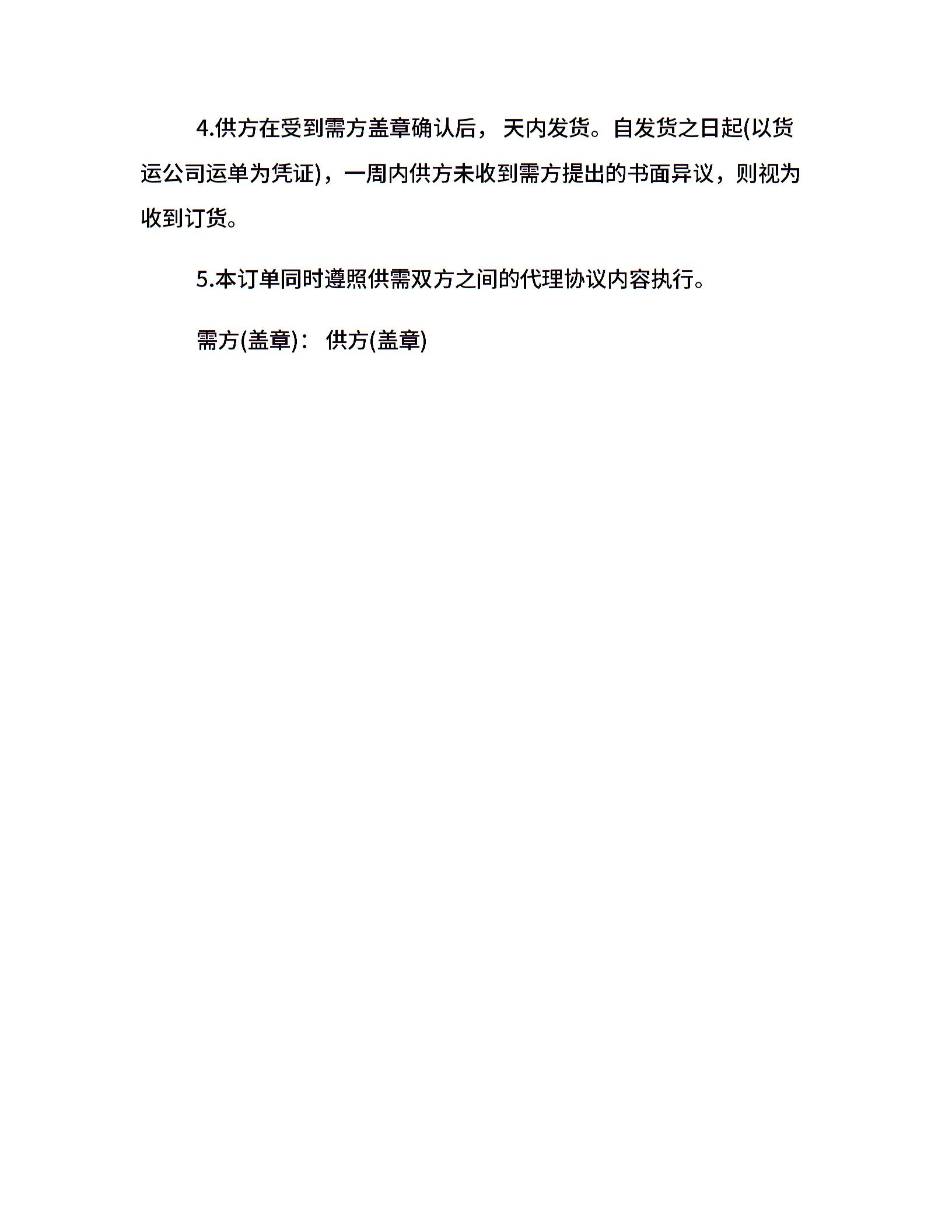 4.供方在受到需方盖章确认后， 天内发货。自发货之日起(以货运公司运单为凭证)，一周内供方未收到需方提出的书面异议，则视为收到订货。

5.本订单同时遵照供需双方之间的代理协议内容执行。

需方(盖章)： 供方(盖章)